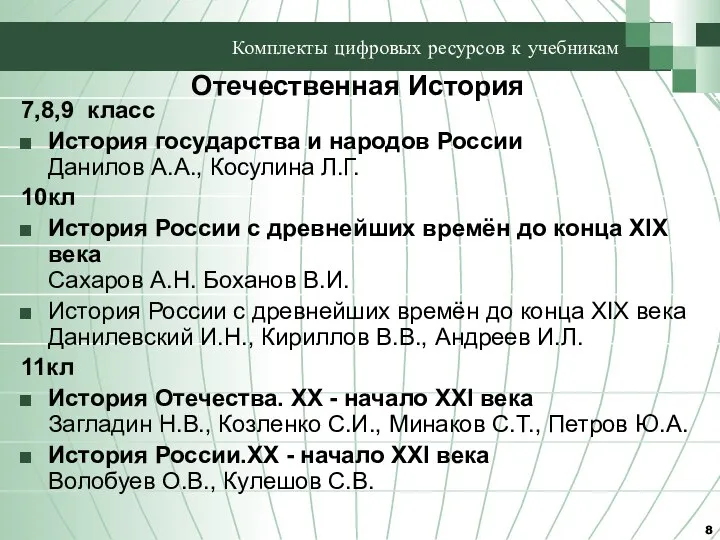 Комплекты цифровых ресурсов к учебникам

Отечественная История

7,8,9 класс

■ История государства и народов России
Данилов А.А., Косулина Л.Г.

10кл

■ История России с древнейших времён до конца XIX века
Сахаров А.Н. Боханов В.И.

■ История России с древнейших времён до конца XIX века
Данилевский И.Н., Кириллов В.В., Андреев И.Л.

11кл

■ История Отечества. XX - начало XXI века
Загладин Н.В., Козленко С.И., Минаков С.Т., Петров Ю.А.

■ История России.XX - начало XXI века
Волобуев О.В., Кулешов С.В.

8